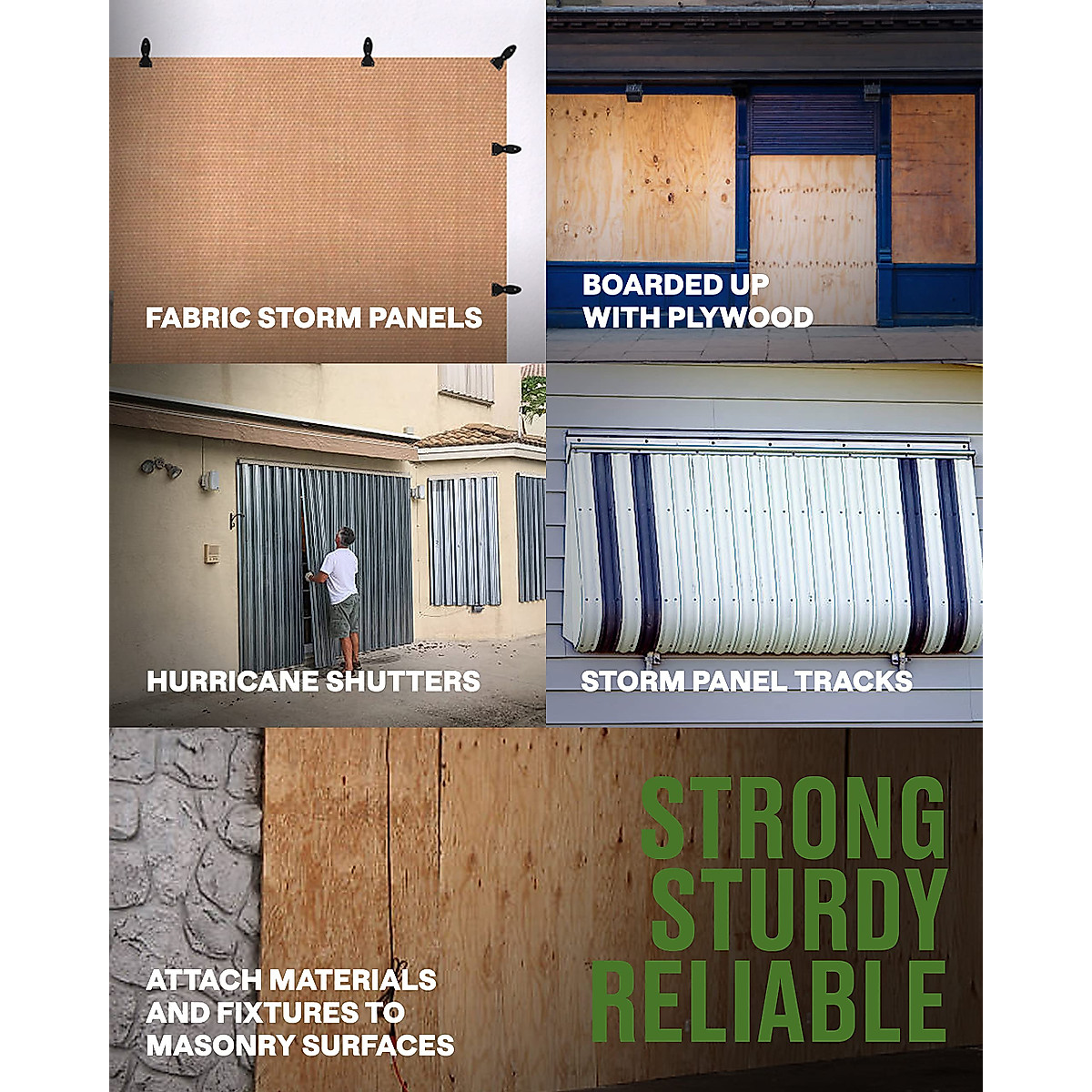 FABRIC STORM PANELS

BOARDED UP WITH PLYWOOD

HURRICANE SHUTTERS

STORM PANEL TRACKS

ATTACH MATERIALS AND FIXTURES TO MASONRY SURFACES

STRONG
STURDY
RELIABLE